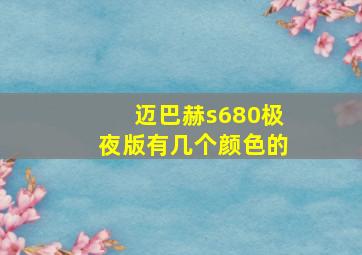 迈巴赫s680极夜版有几个颜色的